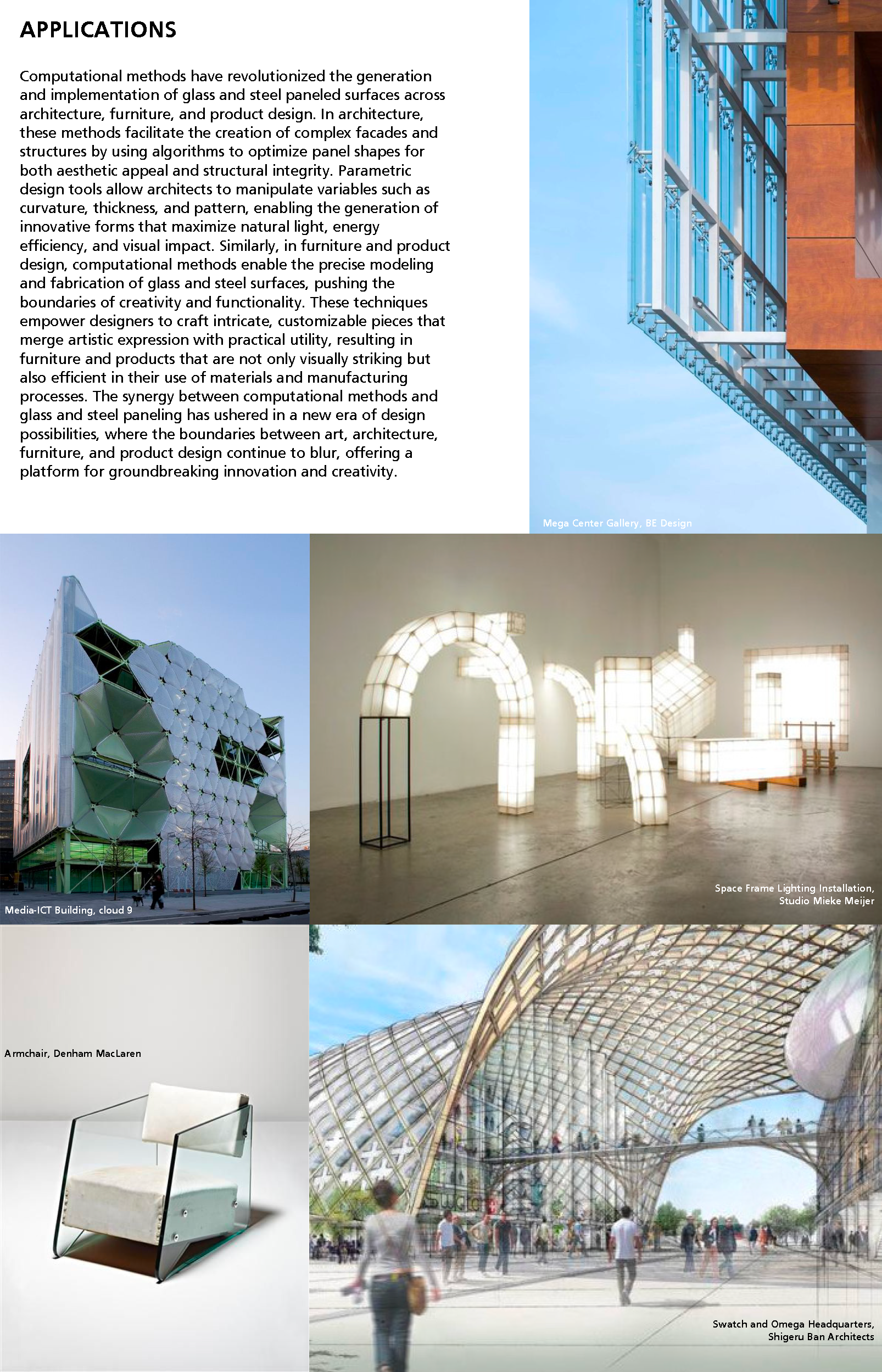 APPLICATIONS

Computational methods have revolutionized the generation and implementation of glass and steel paneled surfaces across architecture, furniture, and product design. In architecture, these methods facilitate the creation of complex facades and structures by using algorithms to optimize panel shapes for both aesthetic appeal and structural integrity. Parametric design tools allow architects to manipulate variables such as curvature, thickness, and pattern, enabling the generation of innovative forms that maximize natural light, energy efficiency, and visual impact. Similarly, in furniture and product design, computational methods enable the precise modeling and fabrication of glass and steel surfaces, pushing the boundaries of creativity and functionality. These techniques empower designers to craft intricate, customizable pieces that merge artistic expression with practical utility, resulting in furniture and products that are not only visually striking but also efficient in their use of materials and manufacturing processes. The synergy between computational methods and glass and steel paneling has ushered in a new era of design possibilities, where the boundaries between art, architecture, furniture, and product design continue to blur, offering a platform for groundbreaking innovation and creativity.

Mega Center Gallery, BE Design

Media-ICT Building, cloud 9

Space Frame Lighting Installation, Studio Mieke Meijer

Armchair, Denham MacLaren

Swatch and Omega Headquarters, Shigeru Ban Architects